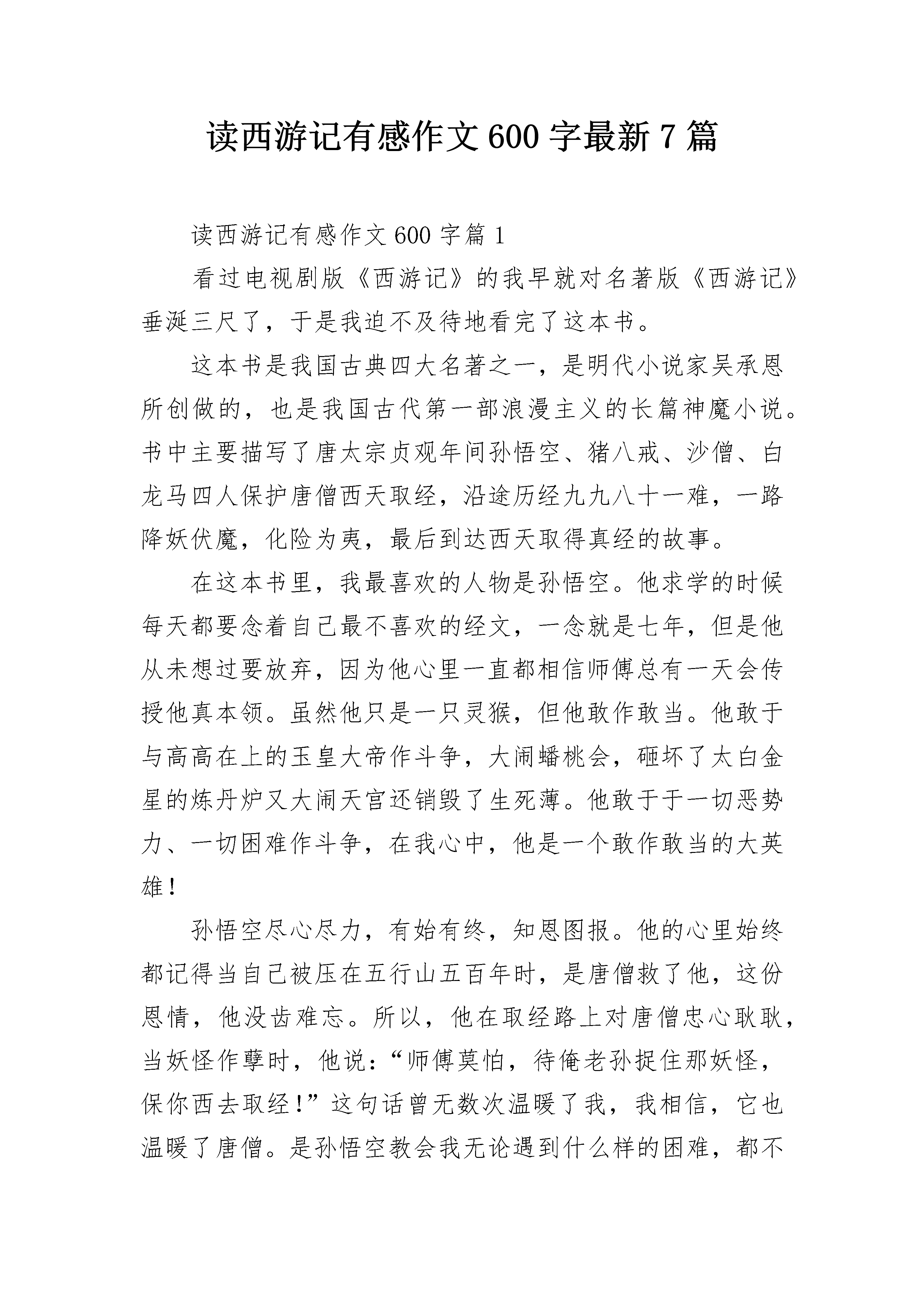 读西游记有感作文600字最新7篇

读西游记有感作文600字篇1

看过电视剧版《西游记》的我早就对名著版《西游记》垂涎三尺了，于是我迫不及待地看完了这本书。

这本书是我国古典四大名著之一，是明代小说家吴承恩所创做的，也是我国古代第一部浪漫主义的长篇神魔小说。书中主要描写了唐太宗贞观年间孙悟空、猪八戒、沙僧、白龙马四人保护唐僧西天取经，沿途历经九九八十一难，一路降妖伏魔，化险为夷，最后到达西天取得真经的故事。

在这本书里，我最喜欢的人物是孙悟空。他求学的时候每天都要念着自己最不喜欢的经文，一念就是七年，但是他从未想过要放弃，因为他心里一直都相信师傅总有一天会传授他真本领。虽然他只是一只灵猴，但他敢作敢当。他敢于与高高在上的玉皇大帝作斗争，大闹蟠桃会，砸坏了太白金星的炼丹炉又大闹天宫还销毁了生死薄。他敢于于一切恶势力、一切困难作斗争，在我心中，他是一个敢作敢当的大英雄！

孙悟空尽心尽力，有始有终，知恩图报。他的心里始终都记得当自己被压在五行山五百年时，是唐僧救了他，这份恩情，他没齿难忘。所以，他在取经路上对唐僧忠心耿耿，当妖怪作孽时，他说：“师傅莫怕，待俺老孙捉住那妖怪，保你西去取经！”这句话曾无数次温暖了我，我相信，它也温暖了唐僧。是孙悟空教会我无论遇到什么样的困难，都不